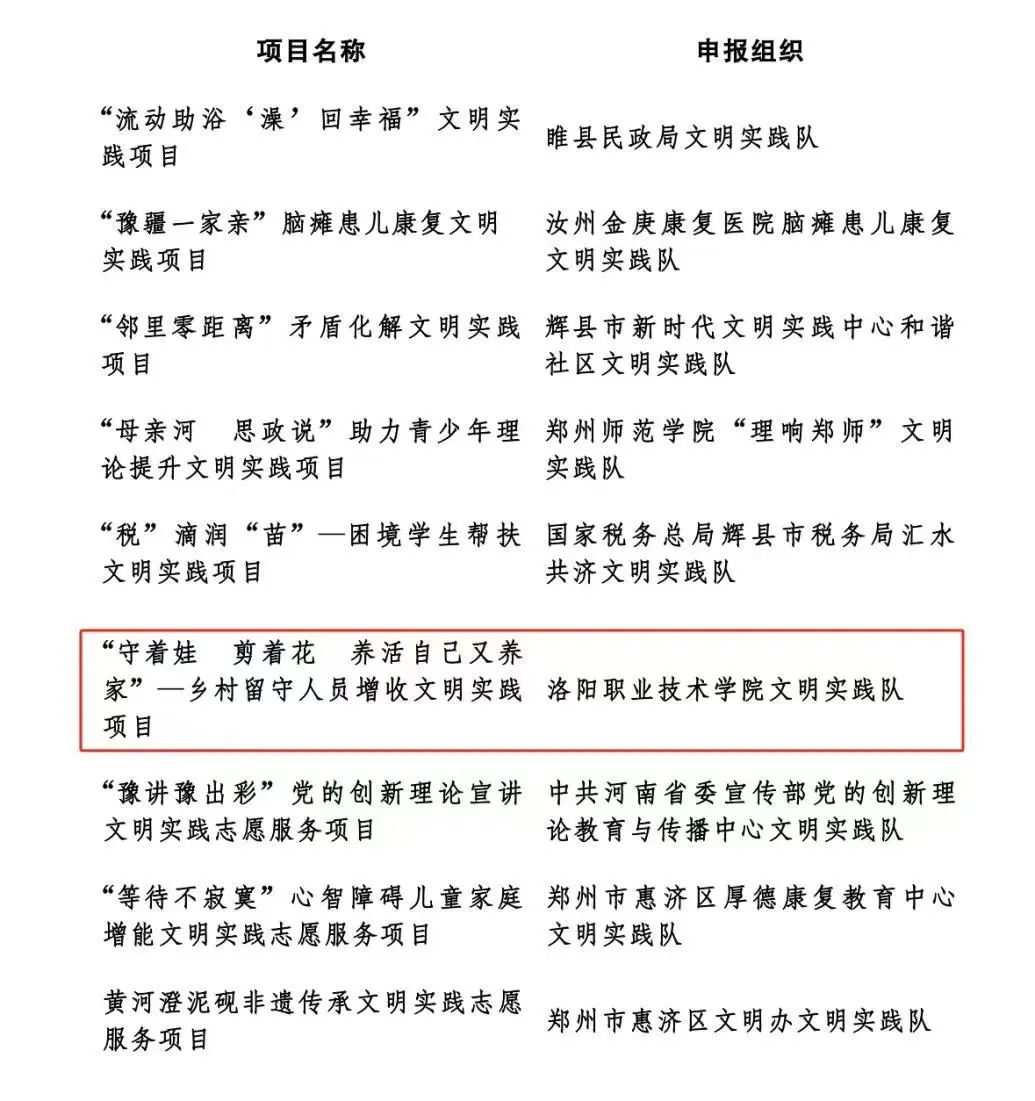 | 项目名称 | 申报组织 |
|---|---|
| “流动助浴‘澡’回幸福”文明实践项目 | 睢县民政局文明实践队 |
| “豫疆一家亲”脑瘫患儿康复文明实践项目 | 汝州金庚康复医院脑瘫患儿康复文明实践队 |
| “邻里零距离”矛盾化解文明实践项目 | 辉县市新时代文明实践中心和谐社区文明实践队 |
| “母亲河 思政说”助力青少年理论提升文明实践项目 | 郑州师范学院“理响郑师”文明实践队 |
| “税”滴润“苗”—困境学生帮扶文明实践项目 | 国家税务总局辉县市税务局汇水共济文明实践队 |
| “守着娃 剪着花 养活自己又养家”—乡村留守人员增收文明实践项目 | 洛阳职业技术学院文明实践队 |
| “豫讲豫出彩”党的创新理论宣讲文明实践志愿服务项目 | 中共河南省委宣传部党的创新理论教育与传播中心文明实践队 |
| “等待不寂寞”心智障碍儿童家庭增能文明实践志愿服务项目 | 郑州市惠济区厚德康复教育中心文明实践队 |
| 黄河澄泥砚非遗传承文明实践志愿服务项目 | 郑州市惠济区文明办文明实践队 |